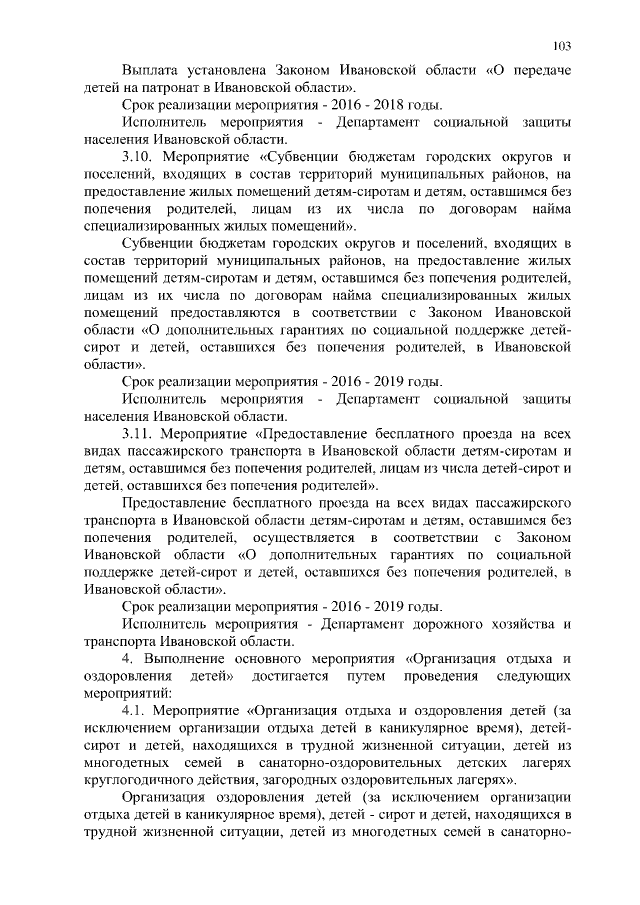 103

Выплата установлена Законом Ивановской области «О передаче детей на патронат в Ивановской области».

Срок реализации мероприятия - 2016 - 2018 годы.

Исполнитель мероприятия - Департамент социальной защиты населения Ивановской области.

3.10. Мероприятие «Субвенции бюджетам городских округов и поселений, входящих в состав территорий муниципальных районов, на предоставление жилых помещений детям-сиротам и детям, оставшимся без попечения родителей, лицам из их числа по договорам найма специализированных жилых помещений».

Субвенции бюджетам городских округов и поселений, входящих в состав территорий муниципальных районов, на предоставление жилых помещений детям-сиротам и детям, оставшимся без попечения родителей, лицам из их числа по договорам найма специализированных жилых помещений предоставляются в соответствии с Законом Ивановской области «О дополнительных гарантиях по социальной поддержке детей-сирот и детей, оставшихся без попечения родителей, в Ивановской области».

Срок реализации мероприятия - 2016 - 2019 годы.

Исполнитель мероприятия - Департамент социальной защиты населения Ивановской области.

3.11. Мероприятие «Предоставление бесплатного проезда на всех видах пассажирского транспорта в Ивановской области детям-сиротам и детям, оставшимся без попечения родителей, лицам из числа детей-сирот и детей, оставшихся без попечения родителей».

Предоставление бесплатного проезда на всех видах пассажирского транспорта в Ивановской области детям-сиротам и детям, оставшимся без попечения родителей, осуществляется в соответствии с Законом Ивановской области «О дополнительных гарантиях по социальной поддержке детей-сирот и детей, оставшихся без попечения родителей, в Ивановской области».

Срок реализации мероприятия - 2016 - 2019 годы.

Исполнитель мероприятия - Департамент дорожного хозяйства и транспорта Ивановской области.

4. Выполнение основного мероприятия «Организация отдыха и оздоровления детей» достигается путем проведения следующих мероприятий:

4.1. Мероприятие «Организация отдыха и оздоровления детей (за исключением организации отдыха детей в каникулярное время), детей-сирот и детей, находящихся в трудной жизненной ситуации, детей из многодетных семей в санаторно-оздоровительных детских лагерях круглогодичного действия, загородных оздоровительных лагерях».

Организация оздоровления детей (за исключением организации отдыха детей в каникулярное время), детей - сирот и детей, находящихся в трудной жизненной ситуации, детей из многодетных семей в санаторно-